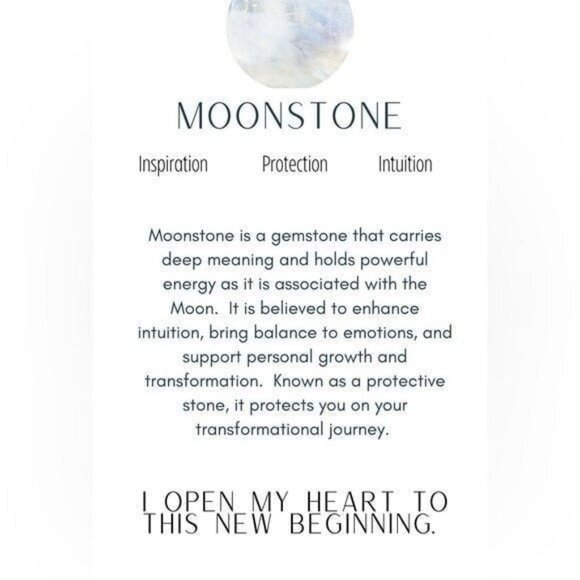 MOONSTONE

Inspiration Protection Intuition

Moonstone is a gemstone that carries deep meaning and holds powerful energy as it is associated with the Moon. It is believed to enhance intuition, bring balance to emotions, and support personal growth and transformation. Known as a protective stone, it protects you on your transformational journey.

I OPEN MY HEART TO THIS NEW BEGINNING.